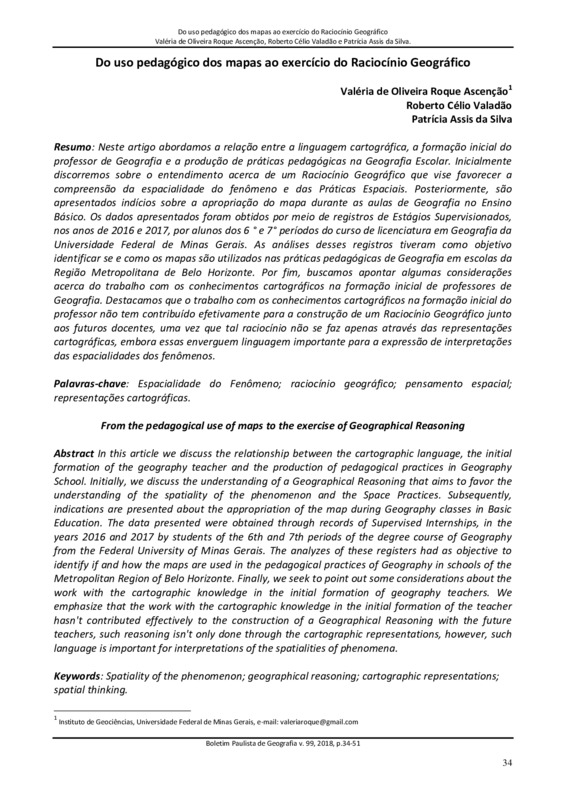 Do uso pedagógico dos mapas ao exercício do Raciocínio Geográfico
Valéria de Oliveira Roque Ascenção, Roberto Célio Valadão e Patrícia Assis da Silva.

Do uso pedagógico dos mapas ao exercício do Raciocínio Geográfico

Valéria de Oliveira Roque Ascenção$^1$
Roberto Célio Valadão
Patrícia Assis da Silva

Resumo: Neste artigo abordamos a relação entre a linguagem cartográfica, a formação inicial do professor de Geografia e a produção de práticas pedagógicas na Geografia Escolar. Inicialmente discorremos sobre o entendimento acerca de um Raciocínio Geográfico que vise favorecer a compreensão da espacialidade do fenômeno e das Práticas Espaciais. Posteriormente, são apresentados indícios sobre a apropriação do mapa durante as aulas de Geografia no Ensino Básico. Os dados apresentados foram obtidos por meio de registros de Estágios Supervisionados, nos anos de 2016 e 2017, por alunos dos 6 ° e 7° períodos do curso de licenciatura em Geografia da Universidade Federal de Minas Gerais. As análises desses registros tiveram como objetivo identificar se e como os mapas são utilizados nas práticas pedagógicas de Geografia em escolas da Região Metropolitana de Belo Horizonte. Por fim, buscamos apontar algumas considerações acerca do trabalho com os conhecimentos cartográficos na formação inicial de professores de Geografia. Destacamos que o trabalho com os conhecimentos cartográficos na formação inicial do professor não tem contribuído efetivamente para a construção de um Raciocínio Geográfico junto aos futuros docentes, uma vez que tal raciocínio não se faz apenas através das representações cartográficas, embora essas enverguem linguagem importante para a expressão de interpretações das espacialidades dos fenômenos.

Palavras-chave: Espacialidade do Fenômeno; raciocínio geográfico; pensamento espacial; representações cartográficas.

From the pedagogical use of maps to the exercise of Geographical Reasoning

Abstract In this article we discuss the relationship between the cartographic language, the initial formation of the geography teacher and the production of pedagogical practices in Geography School. Initially, we discuss the understanding of a Geographical Reasoning that aims to favor the understanding of the spatiality of the phenomenon and the Space Practices. Subsequently, indications are presented about the appropriation of the map during Geography classes in Basic Education. The data presented were obtained through records of Supervised Internships, in the years 2016 and 2017 by students of the 6th and 7th periods of the degree course of Geography from the Federal University of Minas Gerais. The analyzes of these registers had as objective to identify if and how the maps are used in the pedagogical practices of Geography in schools of the Metropolitan Region of Belo Horizonte. Finally, we seek to point out some considerations about the work with the cartographic knowledge in the initial formation of geography teachers. We emphasize that the work with the cartographic knowledge in the initial formation of the teacher hasn't contributed effectively to the construction of a Geographical Reasoning with the future teachers, such reasoning isn't only done through the cartographic representations, however, such language is important for interpretations of the spatialities of phenomena.

Keywords: Spatiality of the phenomenon; geographical reasoning; cartographic representations; spatial thinking.

$^1$ Instituto de Geociências, Universidade Federal de Minas Gerais, e-mail: valeriaroque@gmail.com

Boletim Paulista de Geografia v. 99, 2018, p.34-51

34